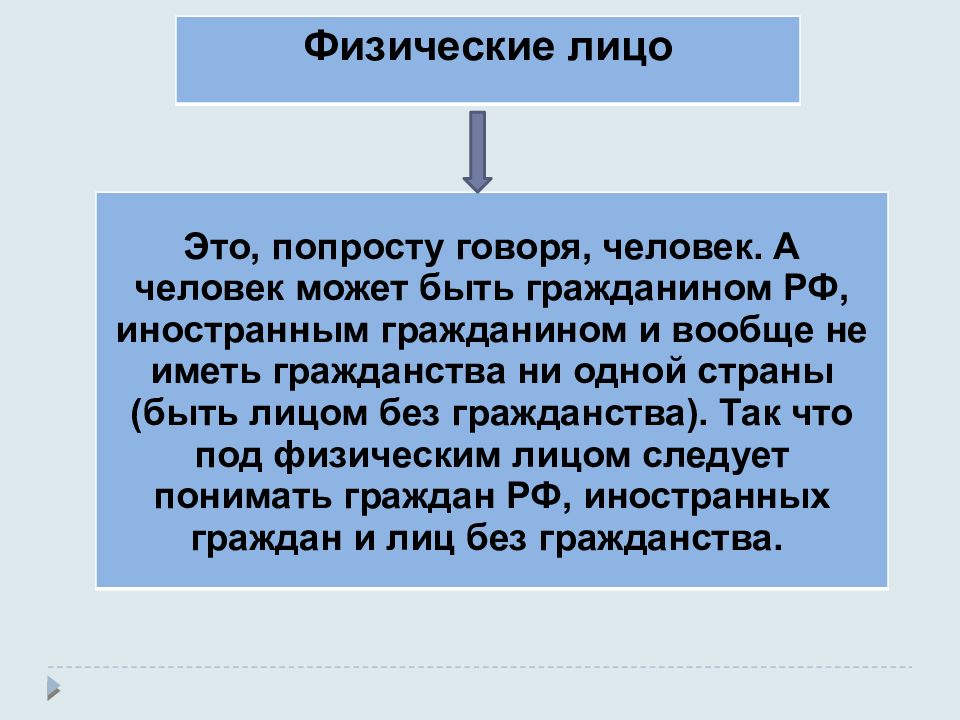 Физические лицо

Это, попросту говоря, человек. А человек может быть гражданином РФ, иностранным гражданином и вообще не иметь гражданства ни одной страны (быть лицом без гражданства). Так что под физическим лицом следует понимать граждан РФ, иностранных граждан и лиц без гражданства.